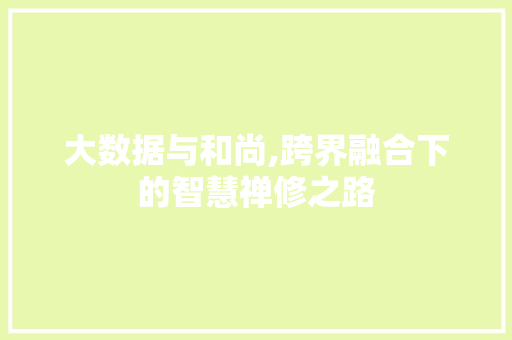 大数据与和尚,跨界融合下的智慧禅修之路